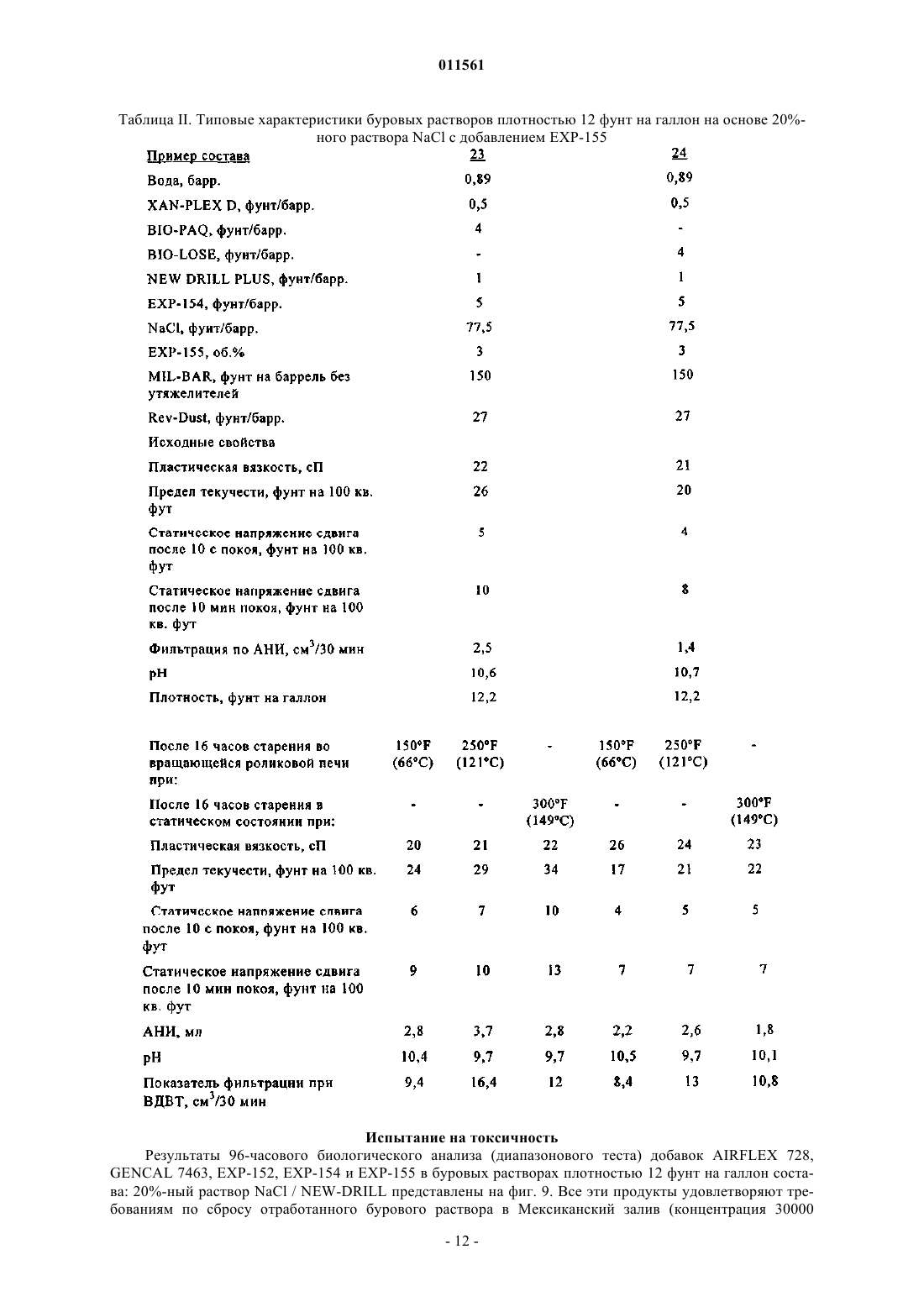 011561

Таблица II. Типовые характеристики буровых растворов плотностью 12 фунт на галлон на основе 20%-ного раствора NaCl с добавлением EXP-155

| Пример состава | 23 | 24 |
|---|---|---|
| Вода, барр. | 0,89 | 0,89 |
| XAN-PLEX D, фунт/барр. | 0,5 | 0,5 |
| BIO-PAQ, фунт/барр. | 4 | - |
| BIO-LOSE, фунт/барр. | - | 4 |
| NEW DRILL PLUS, фунт/барр. | 1 | 1 |
| EXP-154, фунт/барр. | 5 | 5 |
| NaCl, фунт/барр. | 77,5 | 77,5 |
| EXP-155, об.% | 3 | 3 |
| MIL-BAR, фунт на баррель без утяжелителей | 150 | 150 |
| Rev-Dust, фунт/барр. | 27 | 27 |
| Исходные свойства | | |
| Пластическая вязкость, сП | 22 | 21 |
| Предел текучести, фунт на 100 кв. фут | 26 | 20 |
| Статическое напряжение сдвига после 10 с покоя, фунт на 100 кв. фут | 5 | 4 |
| Статическое напряжение сдвига после 10 мин покоя, фунт на 100 кв. фут | 10 | 8 |
| Фильтрация по АНИ, см$^3$/30 мин | 2,5 | 1,4 |
| pH | 10,6 | 10,7 |
| Плотность, фунт на галлон | 12,2 | 12,2 |

| | | | | | | |
|---|---|---|---|---|---|---|
| После 16 часов старения во вращающейся роликовой печи при: | 150°F (66°C) | 250°F (121°C) | - | 150°F (66°C) | 250°F (121°C) | - |
| После 16 часов старения в статическом состоянии при: | - | - | 300°F (149°C) | - | - | 300°F (149°C) |
| Пластическая вязкость, сП | 20 | 21 | 22 | 26 | 24 | 23 |
| Предел текучести, фунт на 100 кв. фут | 24 | 29 | 34 | 17 | 21 | 22 |
| Статическое напряжение сдвига после 10 с покоя, фунт на 100 кв. фут | 6 | 7 | 10 | 4 | 5 | 5 |
| Статическое напряжение сдвига после 10 мин покоя, фунт на 100 кв. фут | 9 | 10 | 13 | 7 | 7 | 7 |
| АНИ, мл | 2,8 | 3,7 | 2,8 | 2,2 | 2,6 | 1,8 |
| pH | 10,4 | 9,7 | 9,7 | 10,5 | 9,7 | 10,1 |
| Показатель фильтрации при ВДВТ, см$^3$/30 мин | 9,4 | 16,4 | 12 | 8,4 | 13 | 10,8 |

Испытание на токсичность

Результаты 96-часового биологического анализа (диапазонового теста) добавок AIRFLEX 728, GENCAL 7463, EXP-152, EXP-154 и EXP-155 в буровых растворах плотностью 12 фунт на галлон состава: 20%-ный раствор NaCl / NEW-DRILL представлены на фиг. 9. Все эти продукты удовлетворяют требованиям по сбросу отработанного бурового раствора в Мексиканский залив (концентрация 30000

- 12 -